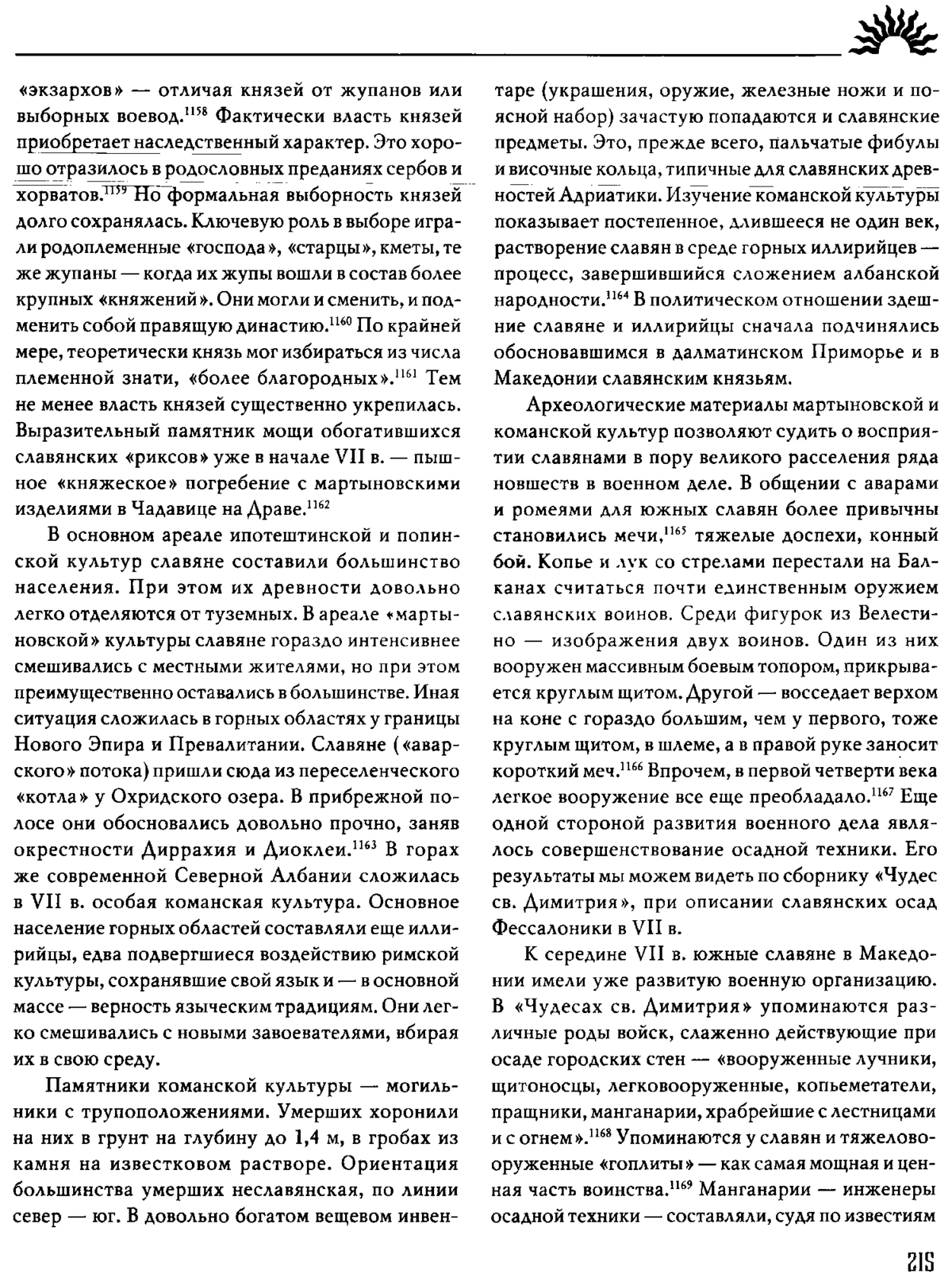 «экзархов» — отличая князей от жупанов или выборных воевод.$^{1158}$ Фактически власть князей приобретает наследственный характер. Это хорошо отразилось в родословных преданиях сербов и хорватов.$^{1159}$ Но формальная выборность князей долго сохранялась. Ключевую роль в выборе играли родоплеменные «господа», «старцы», кметы, те же жупаны — когда их жупы вошли в состав более крупных «княжений». Они могли и сменить, и подменить собой правящую династию.$^{1160}$ По крайней мере, теоретически князь мог избираться из числа племенной знати, «более благородных».$^{1161}$ Тем не менее власть князей существенно укрепилась. Выразительный памятник мощи обогатившихся славянских «риксов» уже в начале VII в. — пышное «княжеское» погребение с мартыновскими изделиями в Чадавице на Драве.$^{1162}$

В основном ареале ипотештинской и попинской культур славяне составили большинство населения. При этом их древности довольно легко отделяются от туземных. В ареале «мартыновской» культуры славяне гораздо интенсивнее смешивались с местными жителями, но при этом преимущественно оставались в большинстве. Иная ситуация сложилась в горных областях у границы Нового Эпира и Превалитании. Славяне («аварского» потока) пришли сюда из переселенческого «котла» у Охридского озера. В прибрежной полосе они обосновались довольно прочно, заняв окрестности Диррахия и Диоклеи.$^{1163}$ В горах же современной Северной Албании сложилась в VII в. особая команская культура. Основное население горных областей составляли еще иллирийцы, едва подвергшиеся воздействию римской культуры, сохранявшие свой язык и — в основной массе — верность языческим традициям. Они легко смешивались с новыми завоевателями, вбирая их в свою среду.

Памятники команской культуры — могильники с трупоположениями. Умерших хоронили на них в грунт на глубину до 1,4 м, в гробах из камня на известковом растворе. Ориентация большинства умерших неславянская, по линии север — юг. В довольно богатом вещевом инвентаре (украшения, оружие, железные ножи и поясной набор) зачастую попадаются и славянские предметы. Это, прежде всего, пальчатые фибулы и височные кольца, типичные для славянских древностей Адриатики. Изучение команской культуры показывает постепенное, длившееся не один век, растворение славян в среде горных иллирийцев — процесс, завершившийся сложением албанской народности.$^{1164}$ В политическом отношении здешние славяне и иллирийцы сначала подчинялись обосновавшимся в далматинском Приморье и в Македонии славянским князьям.

Археологические материалы мартыновской и команской культур позволяют судить о восприятии славянами в пору великого расселения ряда новшеств в военном деле. В общении с аварами и ромеями для южных славян более привычны становились мечи,$^{1165}$ тяжелые доспехи, конный бой. Копье и лук со стрелами перестали на Балканах считаться почти единственным оружием славянских воинов. Среди фигурок из Велестино — изображения двух воинов. Один из них вооружен массивным боевым топором, прикрывается круглым щитом. Другой — восседает верхом на коне с гораздо большим, чем у первого, тоже круглым щитом, в шлеме, а в правой руке заносит короткий меч.$^{1166}$ Впрочем, в первой четверти века легкое вооружение все еще преобладало.$^{1167}$ Еще одной стороной развития военного дела являлось совершенствование осадной техники. Его результаты мы можем видеть по сборнику «Чудес св. Димитрия», при описании славянских осад Фессалоники в VII в.

К середине VII в. южные славяне в Македонии имели уже развитую военную организацию. В «Чудесах св. Димитрия» упоминаются различные роды войск, слаженно действующие при осаде городских стен — «вооруженные лучники, щитоносцы, легковооруженные, копьеметатели, пращники, манганарии, храбрейшие с лестницами и с огнем».$^{1168}$ Упоминаются у славян и тяжеловооруженные «гоплиты» — как самая мощная и ценная часть воинства.$^{1169}$ Манганарии — инженеры осадной техники — составляли, судя по известиям

215